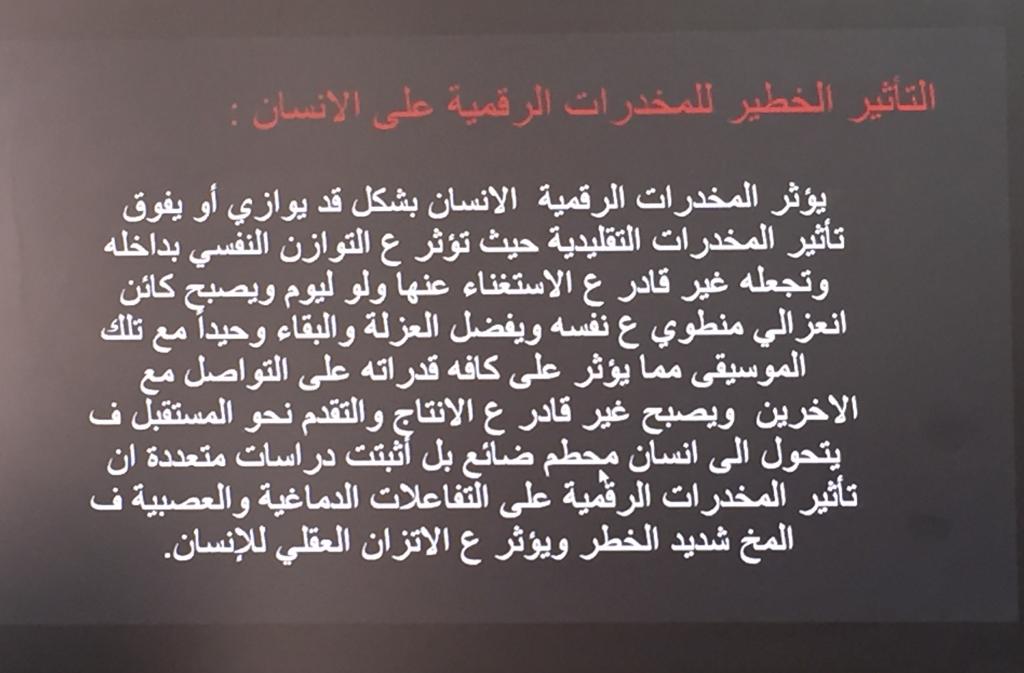 التأثير الخطير للمخدرات الرقمية على الانسان :

يؤثر المخدرات الرقمية الانسان بشكل قد يوازي أو يفوق تأثير المخدرات التقليدية حيث تؤثر ع التوازن النفسي بداخله وتجعله غير قادر ع الاستغناء عنها ولو ليوم ويصبح كائن انعزالي منطوي ع نفسه ويفضل العزلة والبقاء وحيداً مع تلك الموسيقى مما يؤثر على كافه قدراته على التواصل مع الاخرين ويصبح غير قادر ع الانتاج والتقدم نحو المستقبل ف يتحول الى انسان محطم ضائع بل أثبتت دراسات متعددة ان تأثير المخدرات الرقمية على التفاعلات الدماغية والعصبية ف المخ شديد الخطر ويؤثر ع الاتزان العقلي للإنسان.